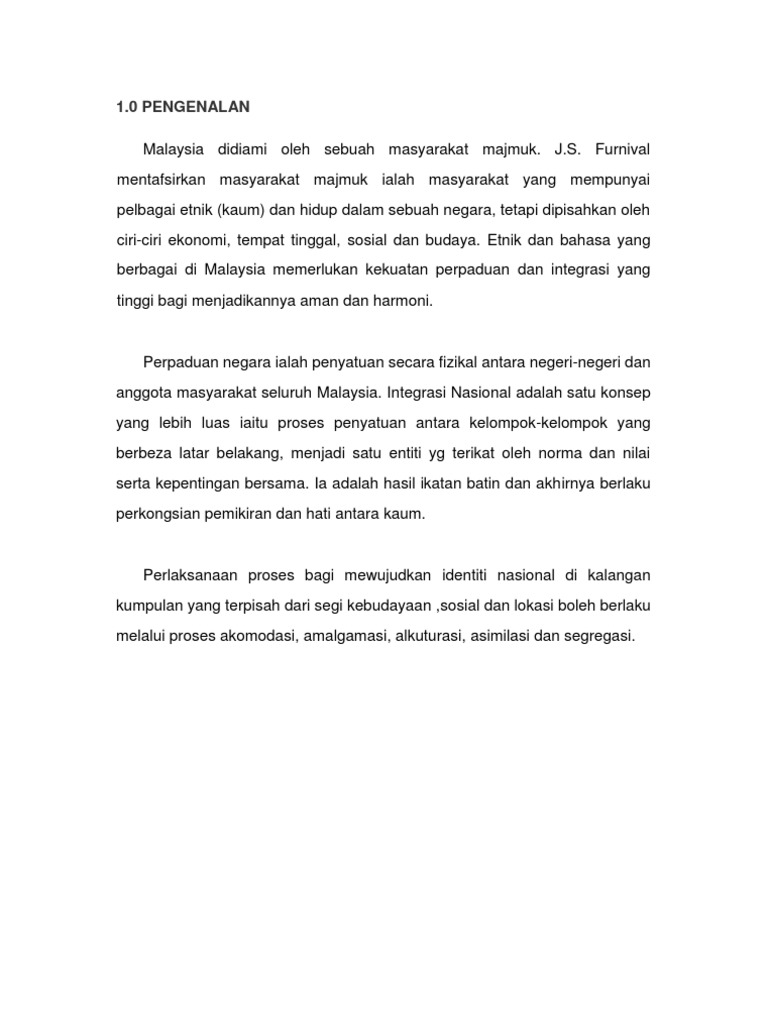 1.0 PENGENALAN

Malaysia didiami oleh sebuah masyarakat majmuk. J.S. Furnival mentafsirkan masyarakat majmuk ialah masyarakat yang mempunyai pelbagai etnik (kaum) dan hidup dalam sebuah negara, tetapi dipisahkan oleh ciri-ciri ekonomi, tempat tinggal, sosial dan budaya. Etnik dan bahasa yang berbagai di Malaysia memerlukan kekuatan perpaduan dan integrasi yang tinggi bagi menjadikannya aman dan harmoni.

Perpaduan negara ialah penyatuan secara fizikal antara negeri-negeri dan anggota masyarakat seluruh Malaysia. Integrasi Nasional adalah satu konsep yang lebih luas iaitu proses penyatuan antara kelompok-kelompok yang berbeza latar belakang, menjadi satu entiti yg terikat oleh norma dan nilai serta kepentingan bersama. Ia adalah hasil ikatan batin dan akhirnya berlaku perkongsian pemikiran dan hati antara kaum.

Perlaksanaan proses bagi mewujudkan identiti nasional di kalangan kumpulan yang terpisah dari segi kebudayaan ,sosial dan lokasi boleh berlaku melalui proses akomodasi, amalgamasi, alkuturasi, asimilasi dan segregasi.